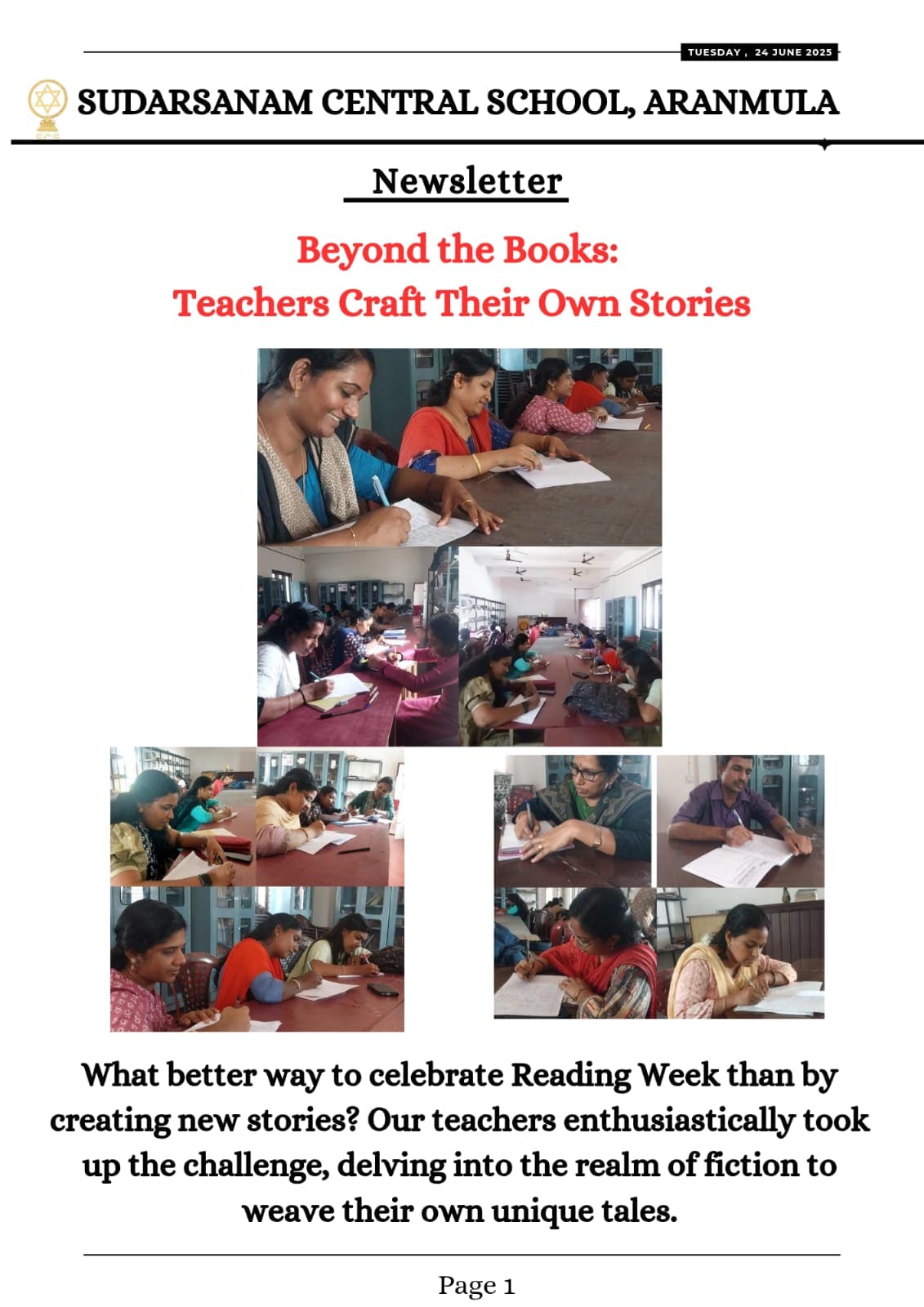 TUESDAY , 24 JUNE 2025

SUDARSANAM CENTRAL SCHOOL, ARANMULA

Newsletter

Beyond the Books:
Teachers Craft Their Own Stories

What better way to celebrate Reading Week than by creating new stories? Our teachers enthusiastically took up the challenge, delving into the realm of fiction to weave their own unique tales.

Page 1